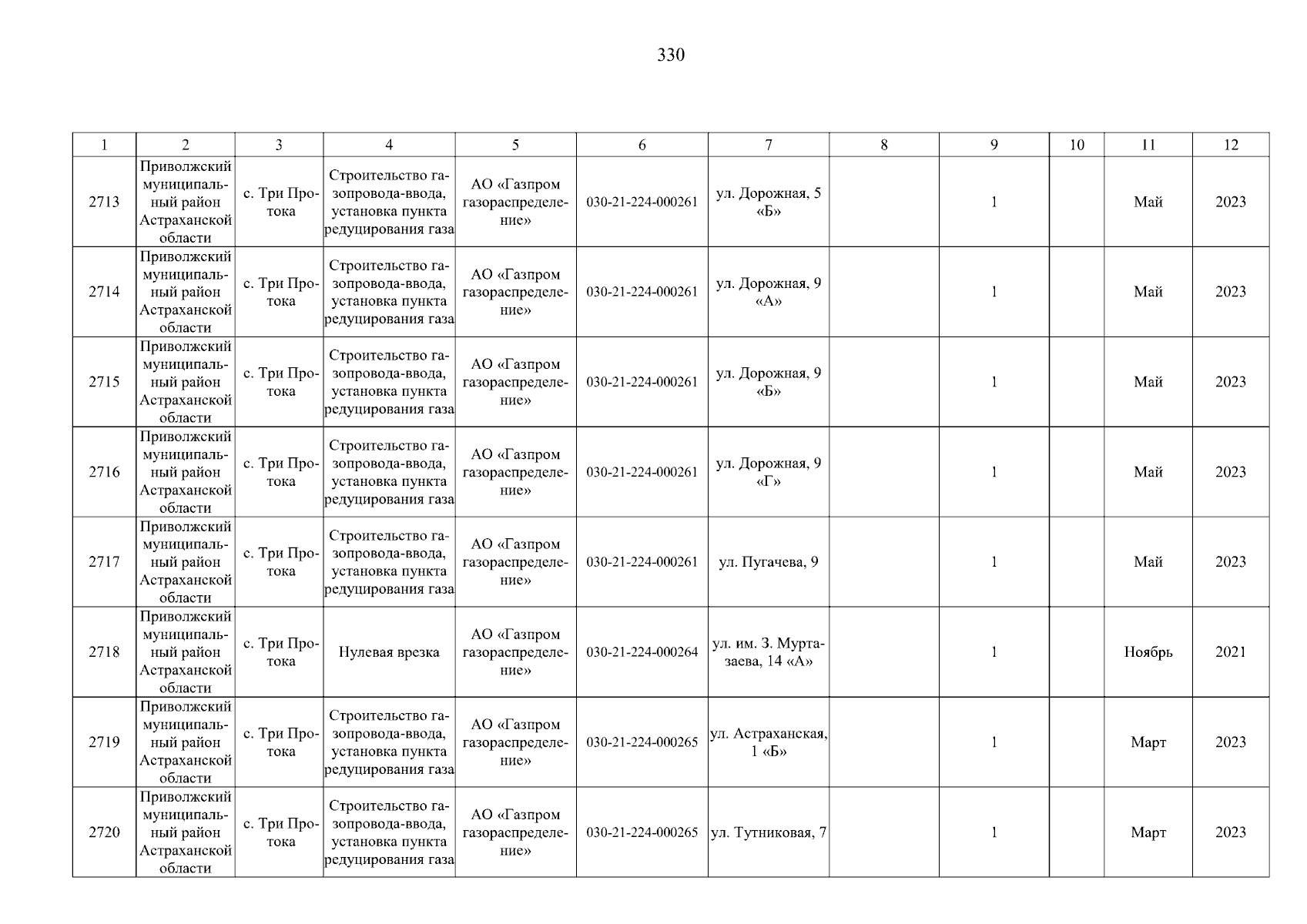 330

| 1 | 2 | 3 | 4 | 5 | 6 | 7 | 8 | 9 | 10 | 11 | 12 |
|---|---|---|---|---|---|---|---|---|---|---|---|
| 2713 | Приволжский муниципальный район Астраханской области | с. Три Протока | Строительство газопровода-ввода, установка пункта редуцирования газа | АО «Газпром газораспределение» | 030-21-224-000261 | ул. Дорожная, 5 «Б» | | 1 | | Май | 2023 |
| 2714 | Приволжский муниципальный район Астраханской области | с. Три Протока | Строительство газопровода-ввода, установка пункта редуцирования газа | АО «Газпром газораспределение» | 030-21-224-000261 | ул. Дорожная, 9 «А» | | 1 | | Май | 2023 |
| 2715 | Приволжский муниципальный район Астраханской области | с. Три Протока | Строительство газопровода-ввода, установка пункта редуцирования газа | АО «Газпром газораспределение» | 030-21-224-000261 | ул. Дорожная, 9 «Б» | | 1 | | Май | 2023 |
| 2716 | Приволжский муниципальный район Астраханской области | с. Три Протока | Строительство газопровода-ввода, установка пункта редуцирования газа | АО «Газпром газораспределение» | 030-21-224-000261 | ул. Дорожная, 9 «Г» | | 1 | | Май | 2023 |
| 2717 | Приволжский муниципальный район Астраханской области | с. Три Протока | Строительство газопровода-ввода, установка пункта редуцирования газа | АО «Газпром газораспределение» | 030-21-224-000261 | ул. Пугачева, 9 | | 1 | | Май | 2023 |
| 2718 | Приволжский муниципальный район Астраханской области | с. Три Протока | Нулевая врезка | АО «Газпром газораспределение» | 030-21-224-000264 | ул. им. З. Муртазаева, 14 «А» | | 1 | | Ноябрь | 2021 |
| 2719 | Приволжский муниципальный район Астраханской области | с. Три Протока | Строительство газопровода-ввода, установка пункта редуцирования газа | АО «Газпром газораспределение» | 030-21-224-000265 | ул. Астраханская, 1 «Б» | | 1 | | Март | 2023 |
| 2720 | Приволжский муниципальный район Астраханской области | с. Три Протока | Строительство газопровода-ввода, установка пункта редуцирования газа | АО «Газпром газораспределение» | 030-21-224-000265 | ул. Тутниковая, 7 | | 1 | | Март | 2023 |